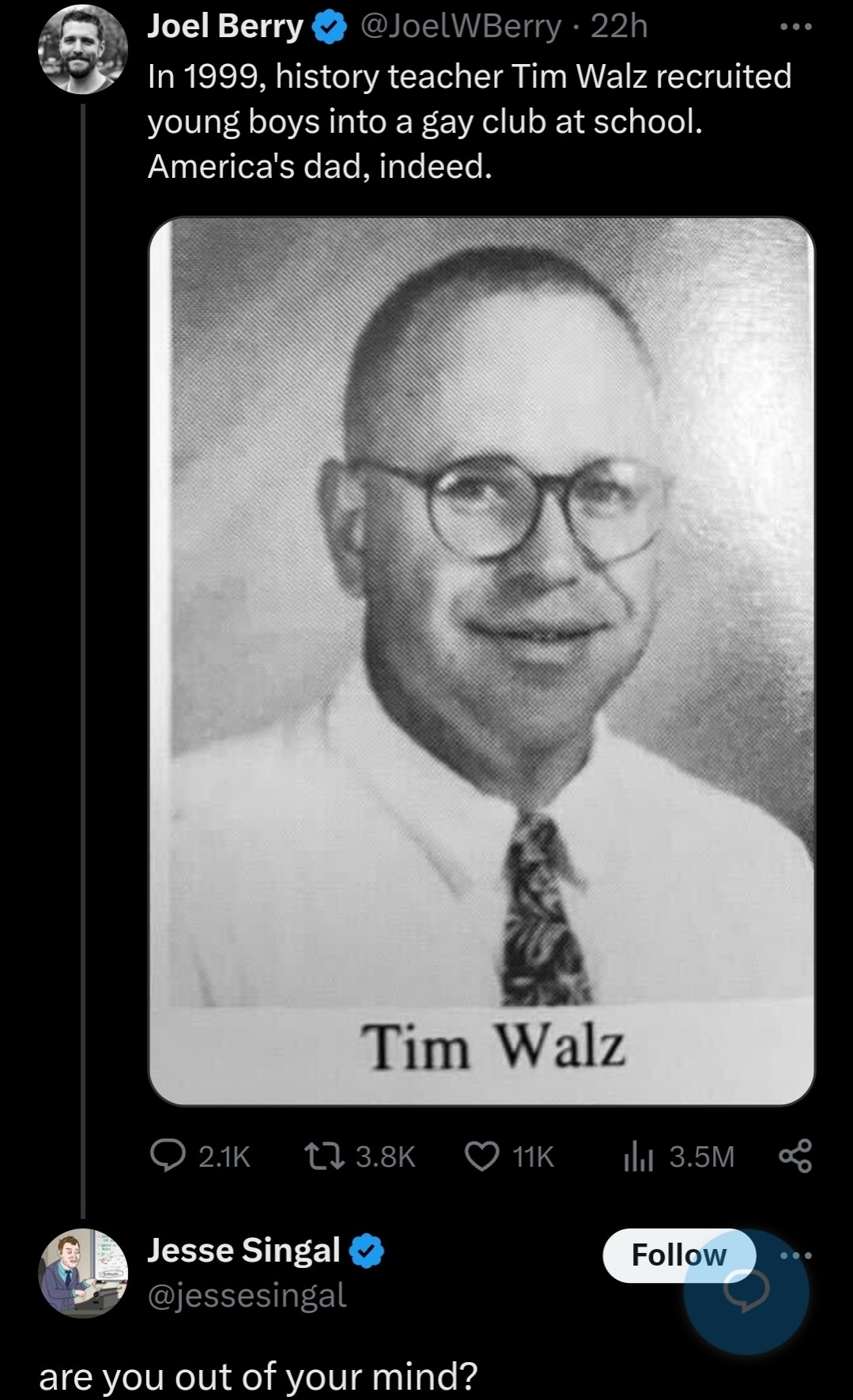 Joel Berry @JoelWBerry · 22h
In 1999, history teacher Tim Walz recruited young boys into a gay club at school. America's dad, indeed.

Tim Walz

2.1K 3.8K 11K 3.5M

Jesse Singal
@jessesingal
Follow

are you out of your mind?